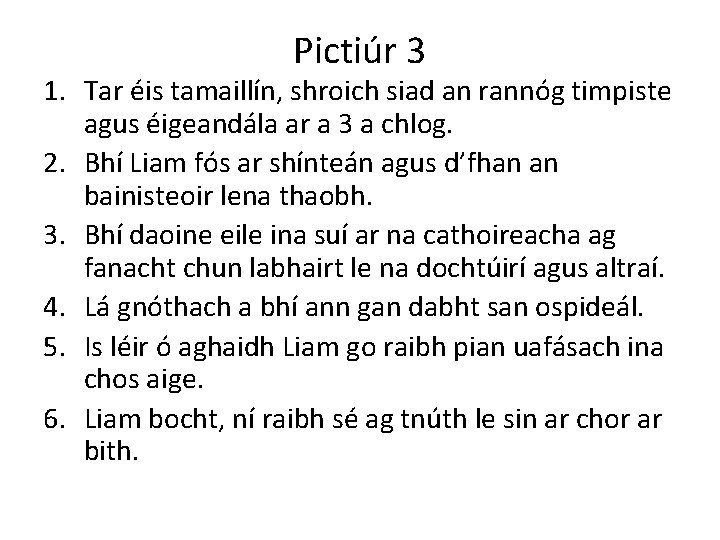 Pictiúr 3

1. Tar éis tamaillín, shroich siad an rannóg timpiste agus éigeandála ar a 3 a chlog.
2. Bhí Liam fós ar shínteán agus d’fhan an bainisteoir lena thaobh.
3. Bhí daoine eile ina suí ar na cathoireacha ag fanacht chun labhairt le na dochtúirí agus altraí.
4. Lá gnóthach a bhí ann gan dabht san ospideál.
5. Is léir ó aghaidh Liam go raibh pian uafásach ina chos aige.
6. Liam bocht, ní raibh sé ag tnúth le sin ar chor ar bith.